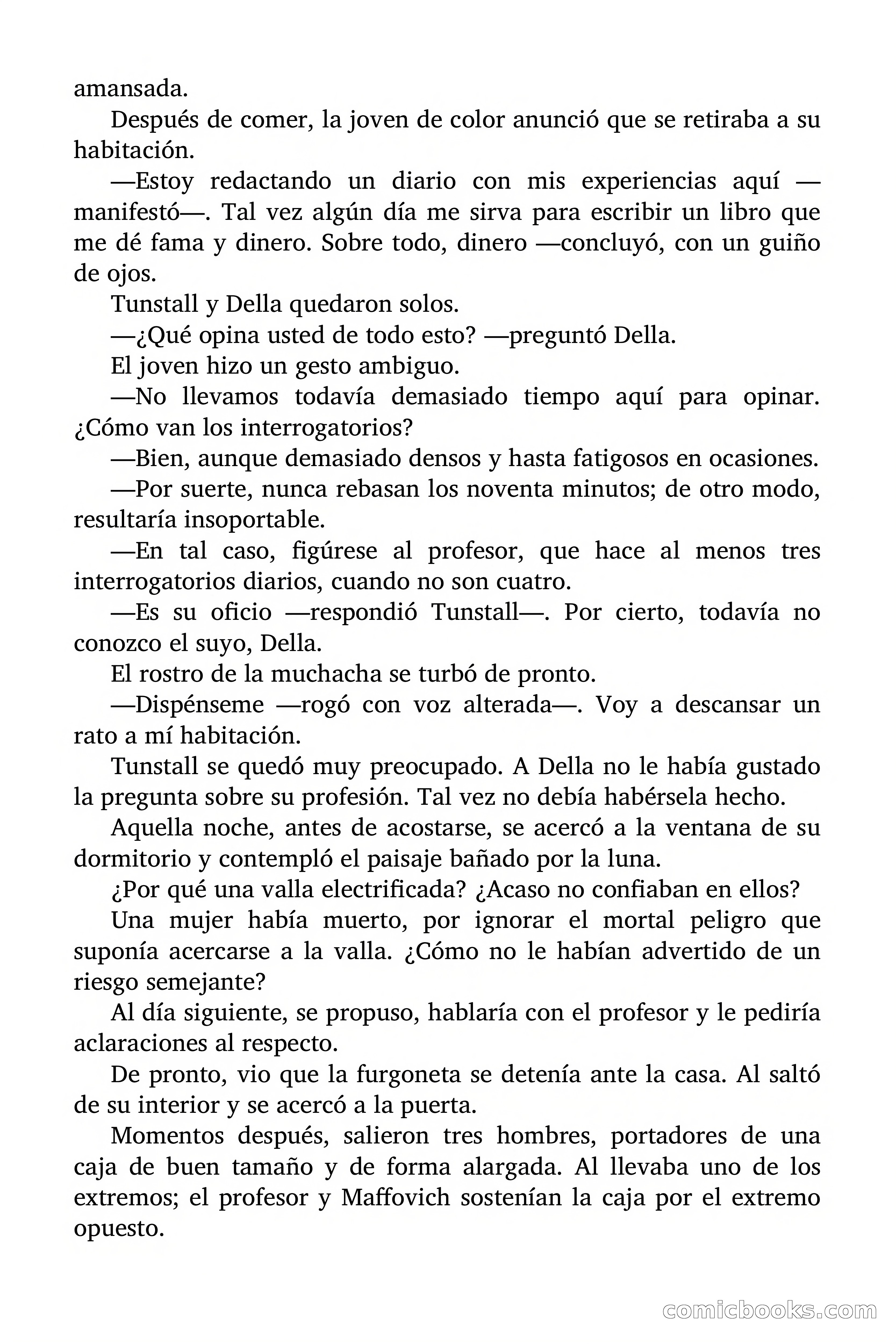 amansada.

Después de comer, la joven de color anunció que se retiraba a su habitación.

—Estoy redactando un diario con mis experiencias aquí —manifestó—. Tal vez algún día me sirva para escribir un libro que me dé fama y dinero. Sobre todo, dinero —concluyó, con un guiño de ojos.

Tunstall y Della quedaron solos.

—¿Qué opina usted de todo esto? —preguntó Della.

El joven hizo un gesto ambiguo.

—No llevamos todavía demasiado tiempo aquí para opinar. ¿Cómo van los interrogatorios?

—Bien, aunque demasiado densos y hasta fatigosos en ocasiones.

—Por suerte, nunca rebasan los noventa minutos; de otro modo, resultaría insoportable.

—En tal caso, figúrese al profesor, que hace al menos tres interrogatorios diarios, cuando no son cuatro.

—Es su oficio —respondió Tunstall—. Por cierto, todavía no conozco el suyo, Della.

El rostro de la muchacha se turbó de pronto.

—Dispénseme —rogó con voz alterada—. Voy a descansar un rato a mí habitación.

Tunstall se quedó muy preocupado. A Della no le había gustado la pregunta sobre su profesión. Tal vez no debía habérsela hecho.

Aquella noche, antes de acostarse, se acercó a la ventana de su dormitorio y contempló el paisaje bañado por la luna.

¿Por qué una valla electrificada? ¿Acaso no confiaban en ellos?

Una mujer había muerto, por ignorar el mortal peligro que suponía acercarse a la valla. ¿Cómo no le habían advertido de un riesgo semejante?

Al día siguiente, se propuso, hablaría con el profesor y le pediría aclaraciones al respecto.

De pronto, vio que la furgoneta se detenía ante la casa. Al saltó de su interior y se acercó a la puerta.

Momentos después, salieron tres hombres, portadores de una caja de buen tamaño y de forma alargada. Al llevaba uno de los extremos; el profesor y Maffovich sostenían la caja por el extremo opuesto.

comicbooks.com